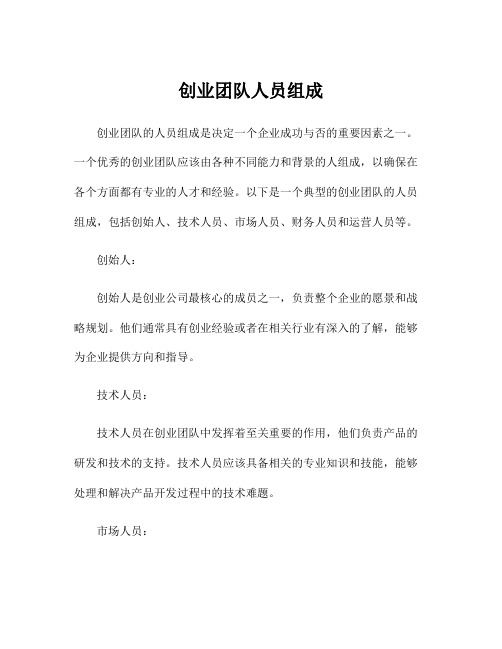 创业团队人员组成

创业团队的人员组成是决定一个企业成功与否的重要因素之一。一个优秀的创业团队应该由各种不同能力和背景的人组成，以确保在各个方面都有专业的人才和经验。以下是一个典型的创业团队的人员组成，包括创始人、技术人员、市场人员、财务人员和运营人员等。

创始人：

创始人是创业公司最核心的成员之一，负责整个企业的愿景和战略规划。他们通常具有创业经验或者在相关行业有深入的了解，能够为企业提供方向和指导。

技术人员：

技术人员在创业团队中发挥着至关重要的作用，他们负责产品的研发和技术的支持。技术人员应该具备相关的专业知识和技能，能够处理和解决产品开发过程中的技术难题。

市场人员：